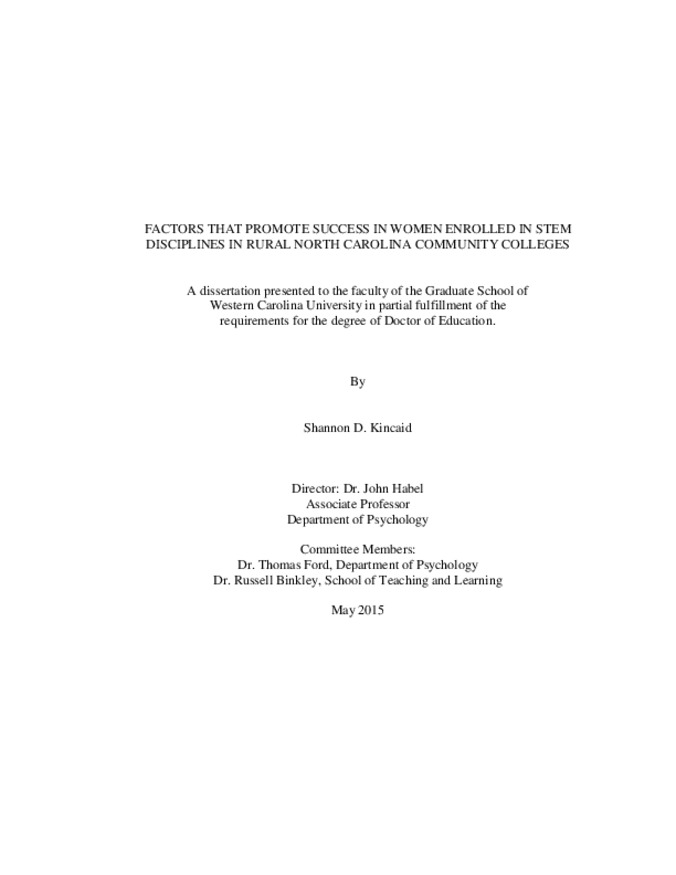 FACTORS THAT PROMOTE SUCCESS IN WOMEN ENROLLED IN STEM DISCIPLINES IN RURAL NORTH CAROLINA COMMUNITY COLLEGES

A dissertation presented to the faculty of the Graduate School of Western Carolina University in partial fulfillment of the requirements for the degree of Doctor of Education.

By

Shannon D. Kincaid

Director: Dr. John Habel
Associate Professor
Department of Psychology

Committee Members:
Dr. Thomas Ford, Department of Psychology
Dr. Russell Binkley, School of Teaching and Learning

May 2015